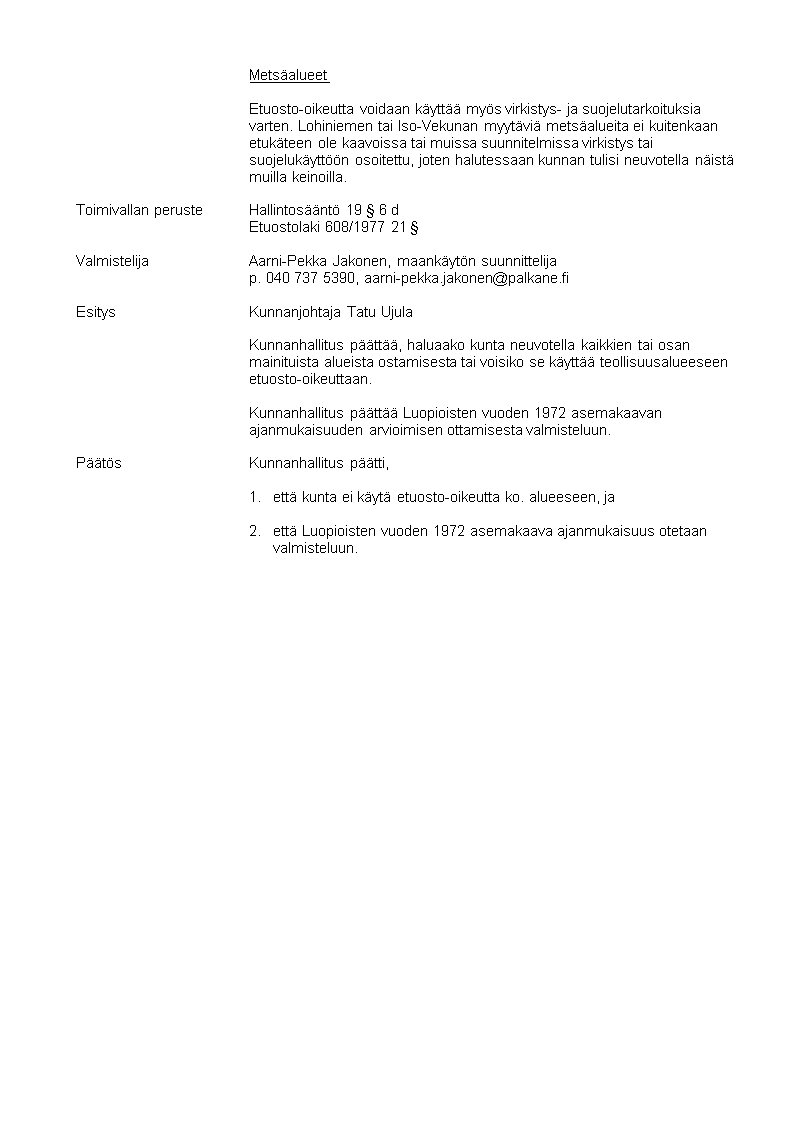 Metsäalueet

Etuosto-oikeutta voidaan käyttää myös virkistys- ja suojelutarkoituksia varten. Lohiniemen tai Iso-Vekunan myytäviä metsäalueita ei kuitenkaan etukäteen ole kaavoissa tai muissa suunnitelmissa virkistys tai suojelukäyttöön osoitettu, joten halutessaan kunnan tulisi neuvotella näistä muilla keinoilla.

Toimivallan peruste

Hallintosääntö 19 § 6 d
Etuostolaki 608/1977 21 §

Valmistelija

Aarni-Pekka Jakonen, maankäytön suunnittelija
p. 040 737 5390, aarni-pekka.jakonen@palkane.fi

Esitys

Kunnanjohtaja Tatu Ujula

Kunnanhallitus päättää, haluaako kunta neuvotella kaikkien tai osan mainituista alueista ostamisesta tai voisiko se käyttää teollisuusalueeseen etuosto-oikeuttaan.

Kunnanhallitus päättää Luopioisten vuoden 1972 asemakaavan ajanmukaisuuden arvioimisen ottamisesta valmisteluun.

Päätös

Kunnanhallitus päätti,

1. että kunta ei käytä etuosto-oikeutta ko. alueeseen, ja

2. että Luopioisten vuoden 1972 asemakaava ajanmukaisuus otetaan valmisteluun.